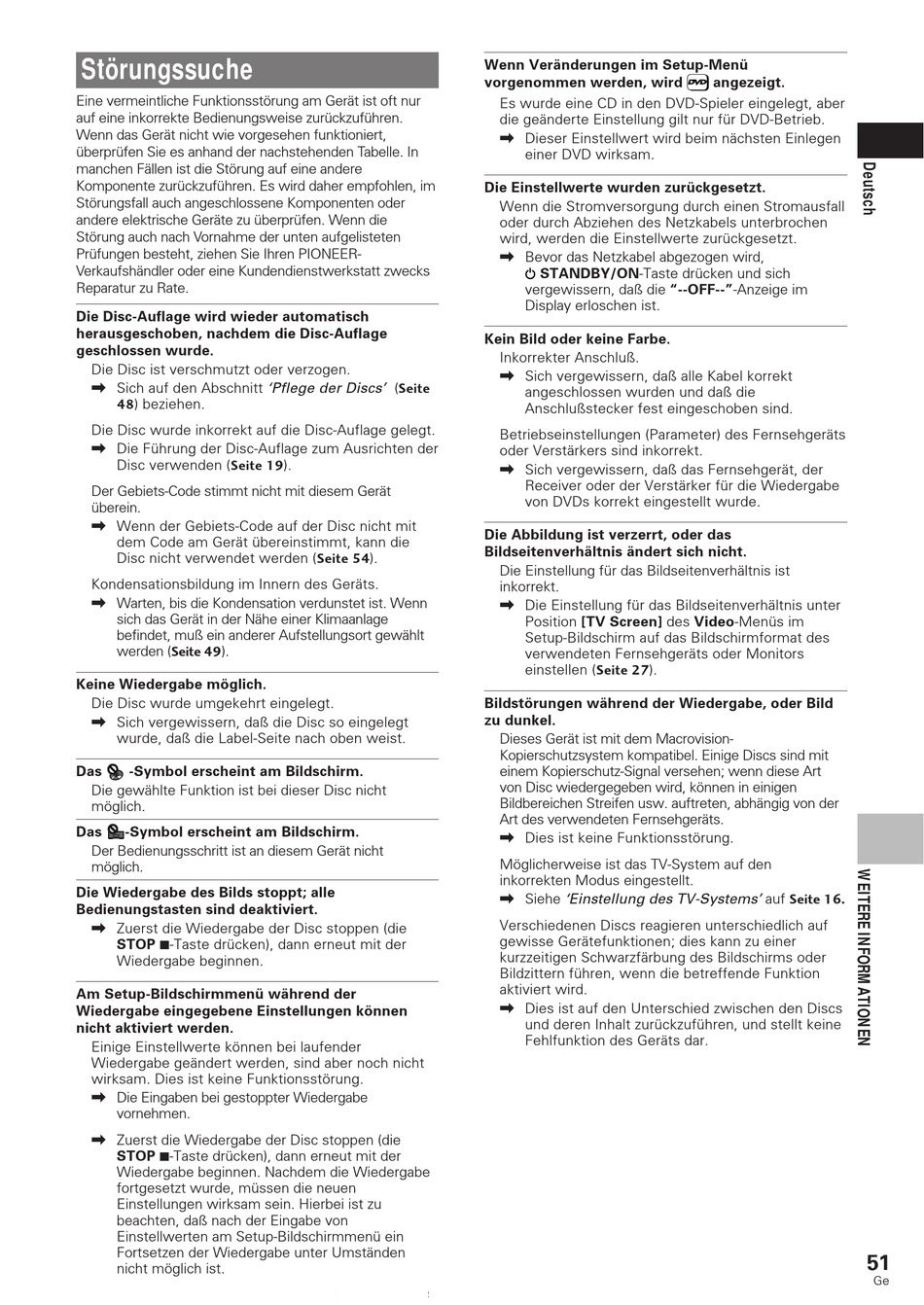 Störungssuche

Eine vermeintliche Funktionsstörung am Gerät ist oft nur auf eine inkorrekte Bedienungsweise zurückzuführen. Wenn das Gerät nicht wie vorgesehen funktioniert, überprüfen Sie es anhand der nachstehenden Tabelle. In manchen Fällen ist die Störung auf eine andere Komponente zurückzuführen. Es wird daher empfohlen, im Störungsfall auch angeschlossene Komponenten oder andere elektrische Geräte zu überprüfen. Wenn die Störung auch nach Vornahme der unten aufgelisteten Prüfungen besteht, ziehen Sie Ihren PIONEER-Verkaufshändler oder eine Kundendienstwerkstatt zwecks Reparatur zu Rate.

Die Disc-Auflage wird wieder automatisch herausgeschoben, nachdem die Disc-Auflage geschlossen wurde.

Die Disc ist verschmutzt oder verzogen.
➡ Sich auf den Abschnitt 'Pflege der Discs' (Seite 48) beziehen.

Die Disc wurde inkorrekt auf die Disc-Auflage gelegt.
➡ Die Führung der Disc-Auflage zum Ausrichten der Disc verwenden (Seite 19).

Der Gebiets-Code stimmt nicht mit diesem Gerät überein.
➡ Wenn der Gebiets-Code auf der Disc nicht mit dem Code am Gerät übereinstimmt, kann die Disc nicht verwendet werden (Seite 54).

Kondensationsbildung im Innern des Geräts.
➡ Warten, bis die Kondensation verdunstet ist. Wenn sich das Gerät in der Nähe einer Klimaanlage befindet, muß ein anderer Aufstellungsort gewählt werden (Seite 49).

Keine Wiedergabe möglich.

Die Disc wurde umgekehrt eingelegt.
➡ Sich vergewissern, daß die Disc so eingelegt wurde, daß die Label-Seite nach oben weist.

Das -Symbol erscheint am Bildschirm.

Die gewählte Funktion ist bei dieser Disc nicht möglich.

Das -Symbol erscheint am Bildschirm.

Der Bedienungsschritt ist an diesem Gerät nicht möglich.

Die Wiedergabe des Bilds stoppt; alle Bedienungstasten sind deaktiviert.

➡ Zuerst die Wiedergabe der Disc stoppen (die STOP ■-Taste drücken), dann erneut mit der Wiedergabe beginnen.

Am Setup-Bildschirmmenü während der Wiedergabe eingegebene Einstellungen können nicht aktiviert werden.

Einige Einstellwerte können bei laufender Wiedergabe geändert werden, sind aber noch nicht wirksam. Dies ist keine Funktionsstörung.
➡ Die Eingaben bei gestoppter Wiedergabe vornehmen.

➡ Zuerst die Wiedergabe der Disc stoppen (die STOP ■-Taste drücken), dann erneut mit der Wiedergabe beginnen. Nachdem die Wiedergabe fortgesetzt wurde, müssen die neuen Einstellungen wirksam sein. Hierbei ist zu beachten, daß nach der Eingabe von Einstellwerten am Setup-Bildschirmmenü ein Fortsetzen der Wiedergabe unter Umständen nicht möglich ist.

Wenn Veränderungen im Setup-Menü vorgenommen werden, wird DVD angezeigt.

Es wurde eine CD in den DVD-Spieler eingelegt, aber die geänderte Einstellung gilt nur für DVD-Betrieb.
➡ Dieser Einstellwert wird beim nächsten Einlegen einer DVD wirksam.

Die Einstellwerte wurden zurückgesetzt.

Wenn die Stromversorgung durch einen Stromausfall oder durch Abziehen des Netzkabels unterbrochen wird, werden die Einstellwerte zurückgesetzt.
➡ Bevor das Netzkabel abgezogen wird, ⏻ STANDBY/ON-Taste drücken und sich vergewissern, daß die "--OFF--"-Anzeige im Display erloschen ist.

Kein Bild oder keine Farbe.

Inkorrekter Anschluß.
➡ Sich vergewissern, daß alle Kabel korrekt angeschlossen wurden und daß die Anschlußstecker fest eingeschoben sind.

Betriebseinstellungen (Parameter) des Fernsehgeräts oder Verstärkers sind inkorrekt.
➡ Sich vergewissern, daß das Fernsehgerät, der Receiver oder der Verstärker für die Wiedergabe von DVDs korrekt eingestellt wurde.

Die Abbildung ist verzerrt, oder das Bildseitenverhältnis ändert sich nicht.

Die Einstellung für das Bildseitenverhältnis ist inkorrekt.
➡ Die Einstellung für das Bildseitenverhältnis unter Position [TV Screen] des Video-Menüs im Setup-Bildschirm auf das Bildschirmformat des verwendeten Fernsehgeräts oder Monitors einstellen (Seite 27).

Bildstörungen während der Wiedergabe, oder Bild zu dunkel.

Dieses Gerät ist mit dem Macrovision-Kopierschutzsystem kompatibel. Einige Discs sind mit einem Kopierschutz-Signal versehen; wenn diese Art von Disc wiedergegeben wird, können in einigen Bildbereichen Streifen usw. auftreten, abhängig von der Art des verwendeten Fernsehgeräts.
➡ Dies ist keine Funktionsstörung.

Möglicherweise ist das TV-System auf den inkorrekten Modus eingestellt.
➡ Siehe 'Einstellung des TV-Systems' auf Seite 16.

Verschiedenen Discs reagieren unterschiedlich auf gewisse Gerätefunktionen; dies kann zu einer kurzzeitigen Schwarzfärbung des Bildschirms oder Bildzittern führen, wenn die betreffende Funktion aktiviert wird.
➡ Dies ist auf den Unterschied zwischen den Discs und deren Inhalt zurückzuführen, und stellt keine Fehlfunktion des Geräts dar.

Deutsch

WEITERE INFORMATIONEN

51
Ge